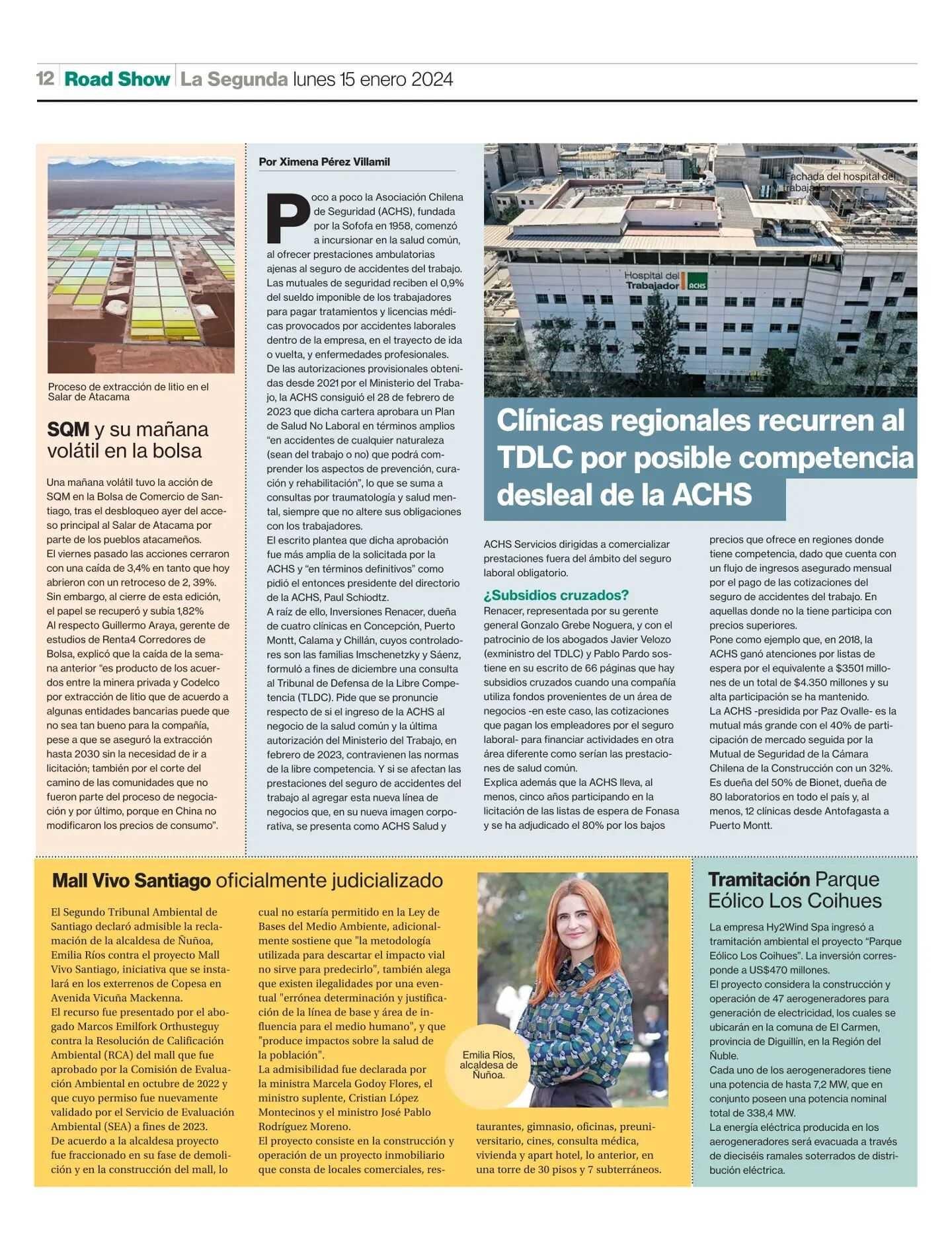 12 Road Show La Segunda lunes 15 enero 2024

Proceso de extracción de litio en el Salar de Atacama

SQM y su mañana volátil en la bolsa

Una mañana volátil tuvo la acción de SQM en la Bolsa de Comercio de Santiago, tras el desbloqueo ayer del acceso principal al Salar de Atacama por parte de los pueblos atacameños.
El viernes pasado las acciones cerraron con una caída de 3,4% en tanto que hoy abrieron con un retroceso de 2, 39%.
Sin embargo, al cierre de esta edición, el papel se recuperó y subía 1,82%
Al respecto Guillermo Araya, gerente de estudios de Renta4 Corredores de Bolsa, explicó que la caída de la semana anterior "es producto de los acuerdos entre la minera privada y Codelco por extracción de litio que de acuerdo a algunas entidades bancarias puede que no sea tan bueno para la compañía, pese a que se aseguró la extracción hasta 2030 sin la necesidad de ir a licitación; también por el corte del camino de las comunidades que no fueron parte del proceso de negociación y por último, porque en China no modificaron los precios de consumo".

Por Ximena Pérez Villamil

Poco a poco la Asociación Chilena de Seguridad (ACHS), fundada por la Sofofa en 1958, comenzó a incursionar en la salud común, al ofrecer prestaciones ambulatorias ajenas al seguro de accidentes del trabajo.
Las mutuales de seguridad reciben el 0,9% del sueldo imponible de los trabajadores para pagar tratamientos y licencias médicas provocados por accidentes laborales dentro de la empresa, en el trayecto de ida o vuelta, y enfermedades profesionales.
De las autorizaciones provisionales obtenidas desde 2021 por el Ministerio del Trabajo, la ACHS consiguió el 28 de febrero de 2023 que dicha cartera aprobara un Plan de Salud No Laboral en términos amplios "en accidentes de cualquier naturaleza (sean del trabajo o no) que podrá comprender los aspectos de prevención, curación y rehabilitación", lo que se suma a consultas por traumatología y salud mental, siempre que no altere sus obligaciones con los trabajadores.
El escrito plantea que dicha aprobación fue más amplia de la solicitada por la ACHS y "en términos definitivos" como pidió el entonces presidente del directorio de la ACHS, Paul Schiodtz.
A raíz de ello, Inversiones Renacer, dueña de cuatro clínicas en Concepción, Puerto Montt, Calama y Chillán, cuyos controladores son las familias Imschenetzky y Sáenz, formuló a fines de diciembre una consulta al Tribunal de Defensa de la Libre Competencia (TLDC). Pide que se pronuncie respecto de si el ingreso de la ACHS al negocio de la salud común y la última autorización del Ministerio del Trabajo, en febrero de 2023, contravienen las normas de la libre competencia. Y si se afectan las prestaciones del seguro de accidentes del trabajo al agregar esta nueva línea de negocios que, en su nueva imagen corporativa, se presenta como ACHS Salud y

Fachada del hospital del trabajador

Hospital del Trabajador ACHS

Clínicas regionales recurren al TDLC por posible competencia desleal de la ACHS

ACHS Servicios dirigidas a comercializar prestaciones fuera del ámbito del seguro laboral obligatorio.

¿Subsidios cruzados?
Renacer, representada por su gerente general Gonzalo Grebe Noguera, y con el patrocinio de los abogados Javier Velozo (exministro del TDLC) y Pablo Pardo sostiene en su escrito de 66 páginas que hay subsidios cruzados cuando una compañía utiliza fondos provenientes de un área de negocios -en este caso, las cotizaciones que pagan los empleadores por el seguro laboral- para financiar actividades en otra área diferente como serían las prestaciones de salud común.
Explica además que la ACHS lleva, al menos, cinco años participando en la licitación de las listas de espera de Fonasa y se ha adjudicado el 80% por los bajos

precios que ofrece en regiones donde tiene competencia, dado que cuenta con un flujo de ingresos asegurado mensual por el pago de las cotizaciones del seguro de accidentes del trabajo. En aquellas donde no la tiene participa con precios superiores.
Pone como ejemplo que, en 2018, la ACHS ganó atenciones por listas de espera por el equivalente a $3501 millones de un total de $4.350 millones y su alta participación se ha mantenido.
La ACHS -presidida por Paz Ovalle- es la mutual más grande con el 40% de participación de mercado seguida por la Mutual de Seguridad de la Cámara Chilena de la Construcción con un 32%.
Es dueña del 50% de Bionet, dueña de 80 laboratorios en todo el país y, al menos, 12 clínicas desde Antofagasta a Puerto Montt.

Mall Vivo Santiago oficialmente judicializado

El Segundo Tribunal Ambiental de Santiago declaró admisible la reclamación de la alcaldesa de Ñuñoa, Emilia Ríos contra el proyecto Mall Vivo Santiago, iniciativa que se instalará en los exterrenos de Copesa en Avenida Vicuña Mackenna.
El recurso fue presentado por el abogado Marcos Emilfork Orthusteguy contra la Resolución de Calificación Ambiental (RCA) del mall que fue aprobado por la Comisión de Evaluación Ambiental en octubre de 2022 y que cuyo permiso fue nuevamente validado por el Servicio de Evaluación Ambiental (SEA) a fines de 2023.
De acuerdo a la alcaldesa proyecto fue fraccionado en su fase de demolición y en la construcción del mall, lo cual no estaría permitido en la Ley de Bases del Medio Ambiente, adicionalmente sostiene que "la metodología utilizada para descartar el impacto vial no sirve para predecirlo", también alega que existen ilegalidades por una eventual "errónea determinación y justificación de la línea de base y área de influencia para el medio humano", y que "produce impactos sobre la salud de la población".
La admisibilidad fue declarada por la ministra Marcela Godoy Flores, el ministro suplente, Cristian López Montecinos y el ministro José Pablo Rodríguez Moreno.
El proyecto consiste en la construcción y operación de un proyecto inmobiliario que consta de locales comerciales, restaurantes, gimnasio, oficinas, preuniversitario, cines, consulta médica, vivienda y apart hotel, lo anterior, en una torre de 30 pisos y 7 subterráneos.

Emilia Ríos, alcaldesa de Ñuñoa.

Tramitación Parque Eólico Los Coihues

La empresa Hy2Wind Spa ingresó a tramitación ambiental el proyecto "Parque Eólico Los Coihues". La inversión corresponde a US$470 millones.
El proyecto considera la construcción y operación de 47 aerogeneradores para generación de electricidad, los cuales se ubicarán en la comuna de El Carmen, provincia de Diguillín, en la Región del Ñuble.
Cada uno de los aerogeneradores tiene una potencia de hasta 7,2 MW, que en conjunto poseen una potencia nominal total de 338,4 MW.
La energía eléctrica producida en los aerogeneradores será evacuada a través de dieciséis ramales soterrados de distribución eléctrica.